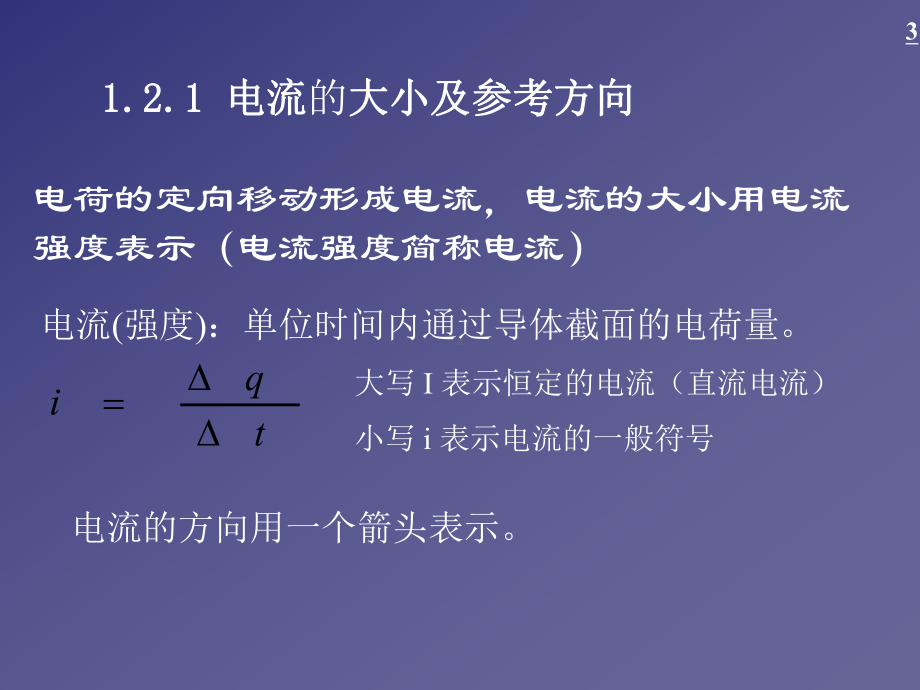 3

1.2.1 电流的大小及参考方向

电荷的定向移动形成电流，电流的大小用电流强度表示（电流强度简称电流）

电流(强度)：单位时间内通过导体截面的电荷量。

$i = \frac{\Delta q}{\Delta t}$

大写 I 表示恒定的电流（直流电流）

小写 i 表示电流的一般符号

电流的方向用一个箭头表示。